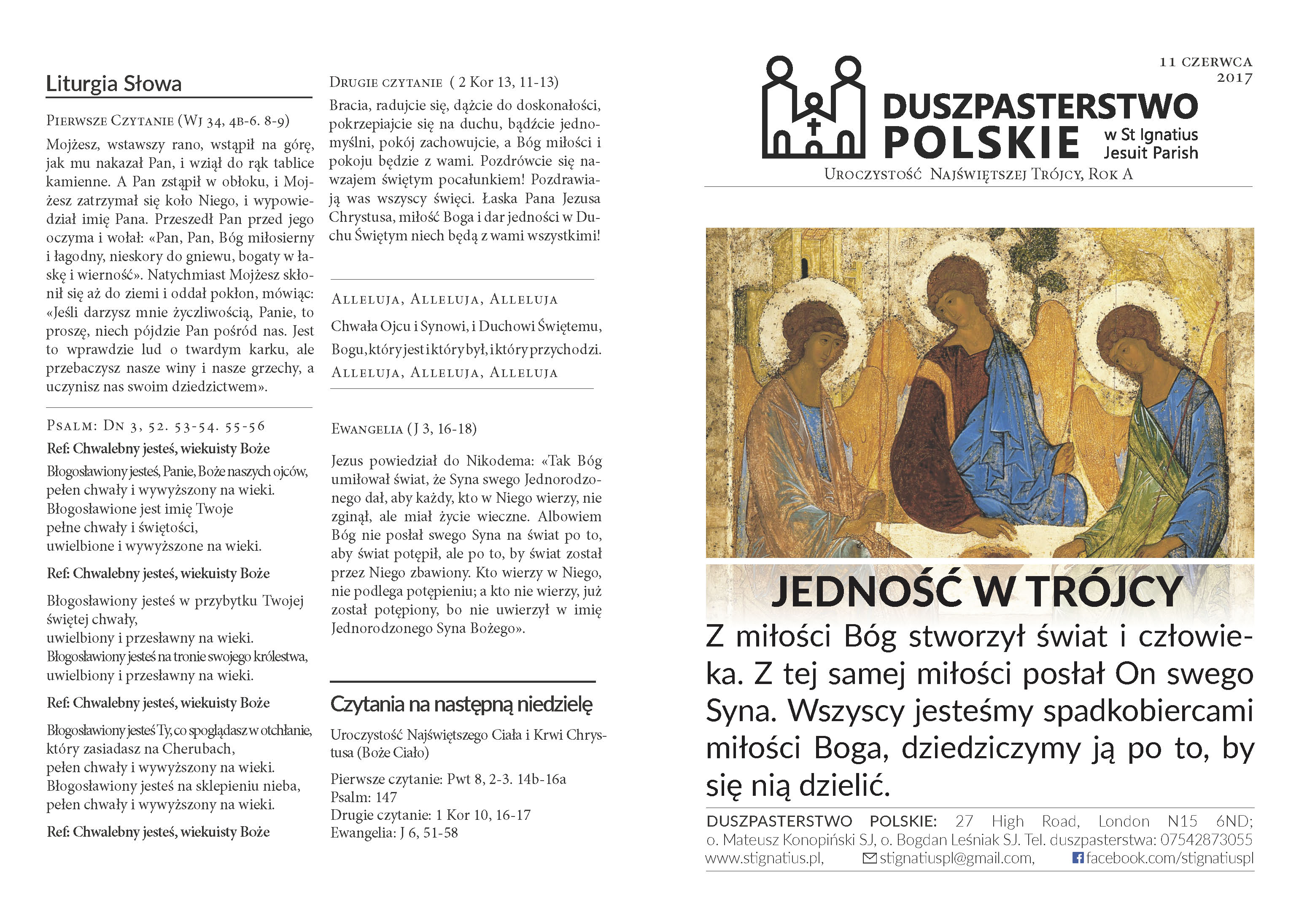 Liturgia Słowa

Pierwsze Czytanie (Wj 34, 4b-6. 8-9)

Mojżesz, wstawszy rano, wstąpił na górę, jak mu nakazał Pan, i wziął do rąk tablice kamienne. A Pan zstąpił w obłoku, i Mojżesz zatrzymał się koło Niego, i wypowiedział imię Pana. Przeszedł Pan przed jego oczyma i wołał: «Pan, Pan, Bóg miłosierny i łagodny, nieskory do gniewu, bogaty w łaskę i wierność». Natychmiast Mojżesz skłonił się aż do ziemi i oddał pokłon, mówiąc: «Jeśli darzysz mnie życzliwością, Panie, to proszę, niech pójdzie Pan pośród nas. Jest to wprawdzie lud o twardym karku, ale przebaczysz nasze winy i nasze grzechy, a uczynisz nas swoim dziedzictwem».

Psalm: Dn 3, 52. 53-54. 55-56

Ref: Chwalebny jesteś, wiekuisty Boże

Błogosławiony jesteś, Panie, Boże naszych ojców, pełen chwały i wywyższony na wieki. Błogosławione jest imię Twoje pełne chwały i świętości, uwielbione i wywyższone na wieki.

Ref: Chwalebny jesteś, wiekuisty Boże

Błogosławiony jesteś w przybytku Twojej świętej chwały, uwielbiony i przesławny na wieki. Błogosławiony jesteś na tronie swojego królestwa, uwielbiony i przesławny na wieki.

Ref: Chwalebny jesteś, wiekuisty Boże

Błogosławiony jesteś Ty, co spoglądasz w otchłanie, który zasiadasz na Cherubach, pełen chwały i wywyższony na wieki. Błogosławiony jesteś na sklepieniu nieba, pełen chwały i wywyższony na wieki.

Ref: Chwalebny jesteś, wiekuisty Boże

Drugie czytanie ( 2 Kor 13, 11-13)

Bracia, radujcie się, dążcie do doskonałości, pokrzepiajcie się na duchu, bądźcie jednomyślni, pokój zachowujcie, a Bóg miłości i pokoju będzie z wami. Pozdrówcie się nawzajem świętym pocałunkiem! Pozdrawiają was wszyscy święci. Łaska Pana Jezusa Chrystusa, miłość Boga i dar jedności w Duchu Świętym niech będą z wami wszystkimi!

Alleluja, Alleluja, Alleluja

Chwała Ojcu i Synowi, i Duchowi Świętemu, Bogu, który jest i który był, i który przychodzi.

Alleluja, Alleluja, Alleluja

Ewangelia (J 3, 16-18)

Jezus powiedział do Nikodema: «Tak Bóg umiłował świat, że Syna swego Jednorodzonego dał, aby każdy, kto w Niego wierzy, nie zginął, ale miał życie wieczne. Albowiem Bóg nie posłał swego Syna na świat po to, aby świat potępił, ale po to, by świat został przez Niego zbawiony. Kto wierzy w Niego, nie podlega potępieniu; a kto nie wierzy, już został potępiony, bo nie uwierzył w imię Jednorodzonego Syna Bożego».

Czytania na następną niedzielę

Uroczystość Najświętszego Ciała i Krwi Chrystusa (Boże Ciało)

Pierwsze czytanie: Pwt 8, 2-3. 14b-16a
Psalm: 147
Drugie czytanie: 1 Kor 10, 16-17
Ewangelia: J 6, 51-58

11 CZERWCA 2017

DUSZPASTERSTWO POLSKIE w St Ignatius Jesuit Parish

Uroczystość Najświętszej Trójcy, Rok A

JEDNOŚĆ W TRÓJCY

Z miłości Bóg stworzył świat i człowieka. Z tej samej miłości posłał On swego Syna. Wszyscy jesteśmy spadkobiercami miłości Boga, dziedziczymy ją po to, by się nią dzielić.

DUSZPASTERSTWO POLSKIE: 27 High Road, London N15 6ND; o. Mateusz Konopiński SJ, o. Bogdan Leśniak SJ. Tel. duszpasterstwa: 07542873055
www.stignatius.pl, stignatiuspl@gmail.com, facebook.com/stignatiuspl